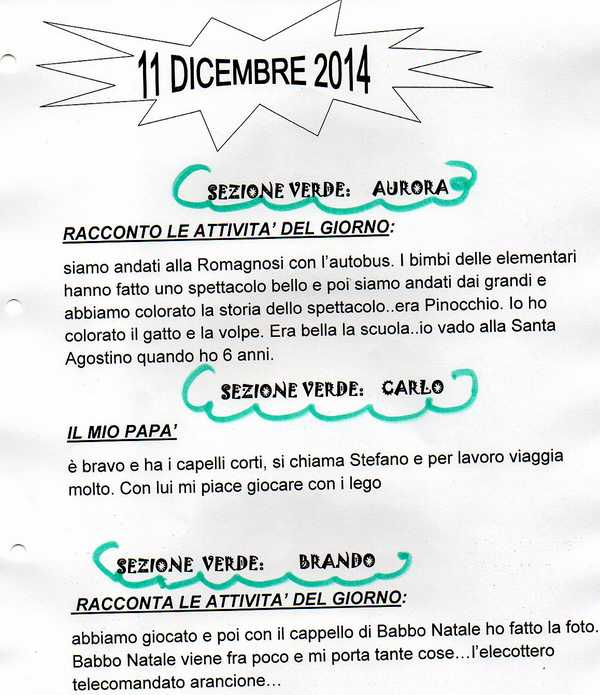 11 DICEMBRE 2014

SEZIONE VERDE: AURORA

RACCONTO LE ATTIVITA' DEL GIORNO:

siamo andati alla Romagnosi con l'autobus. I bimbi delle elementari hanno fatto uno spettacolo bello e poi siamo andati dai grandi e abbiamo colorato la storia dello spettacolo..era Pinocchio. Io ho colorato il gatto e la volpe. Era bella la scuola..io vado alla Santa Agostino quando ho 6 anni.

SEZIONE VERDE: CARLO

IL MIO PAPA'

è bravo e ha i capelli corti, si chiama Stefano e per lavoro viaggia molto. Con lui mi piace giocare con i lego

SEZIONE VERDE: BRANDO

RACCONTA LE ATTIVITA' DEL GIORNO:

abbiamo giocato e poi con il cappello di Babbo Natale ho fatto la foto. Babbo Natale viene fra poco e mi porta tante cose…l'elecottero telecomandato arancione…